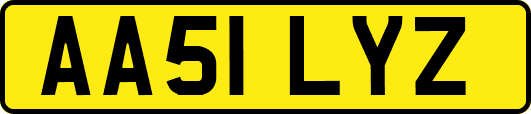 AA51 LYZ